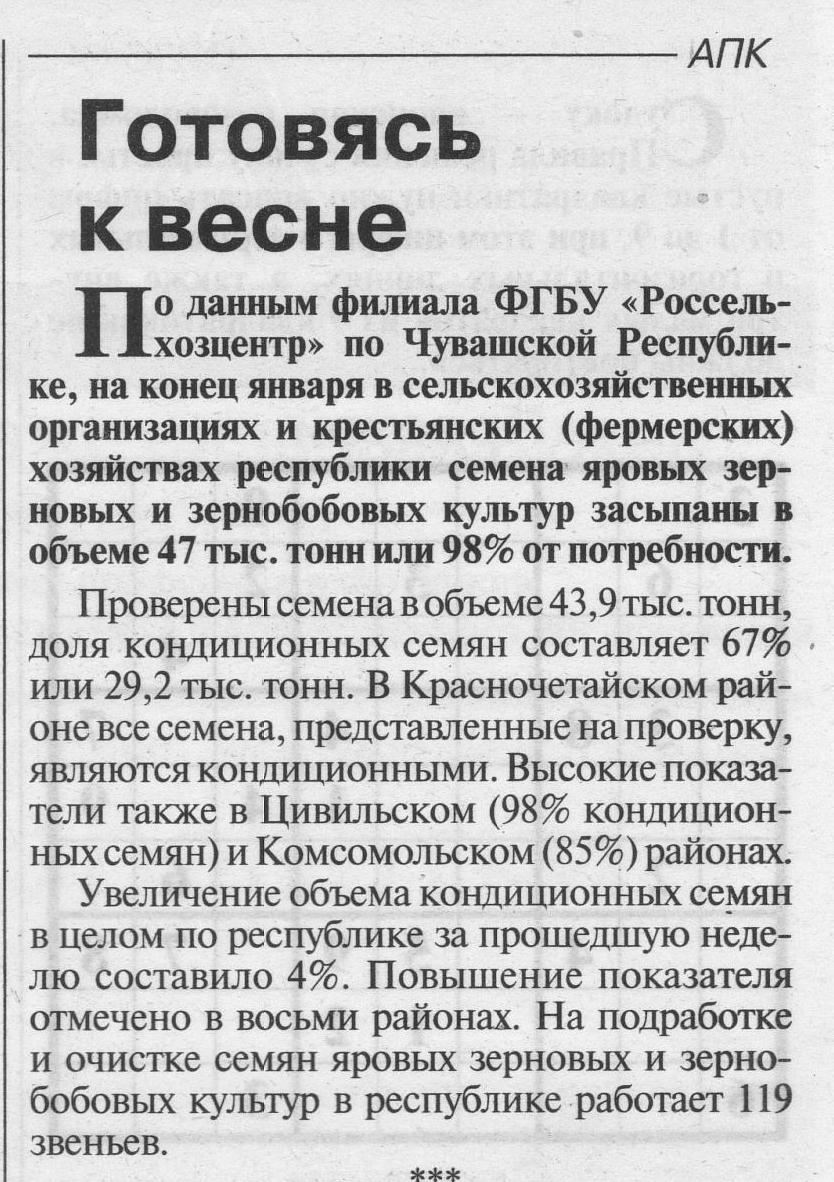 АПК

Готовясь к весне

По данным филиала ФГБУ «Россельхозцентр» по Чувашской Республике, на конец января в сельскохозяйственных организациях и крестьянских (фермерских) хозяйствах республики семена яровых зерновых и зернобобовых культур засыпаны в объеме 47 тыс. тонн или 98% от потребности.

Проверены семена в объеме 43,9 тыс. тонн, доля кондиционных семян составляет 67% или 29,2 тыс. тонн. В Красночетайском районе все семена, представленные на проверку, являются кондиционными. Высокие показатели также в Цивильском (98% кондиционных семян) и Комсомольском (85%) районах.

Увеличение объема кондиционных семян в целом по республике за прошедшую неделю составило 4%. Повышение показателя отмечено в восьми районах. На подработке и очистке семян яровых зерновых и зернобобовых культур в республике работает 119 звеньев.

***